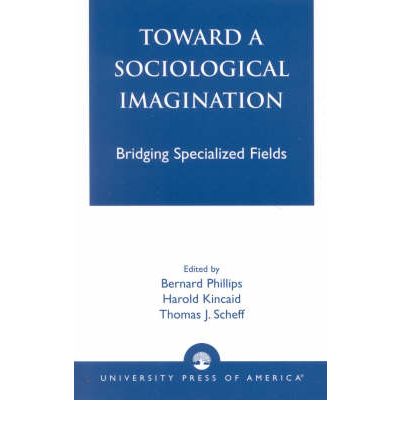 TOWARD A SOCIOLOGICAL IMAGINATION

Bridging Specialized Fields

Edited by
Bernard Phillips
Harold Kincaid
Thomas J. Scheff

UNIVERSITY PRESS OF AMERICA®